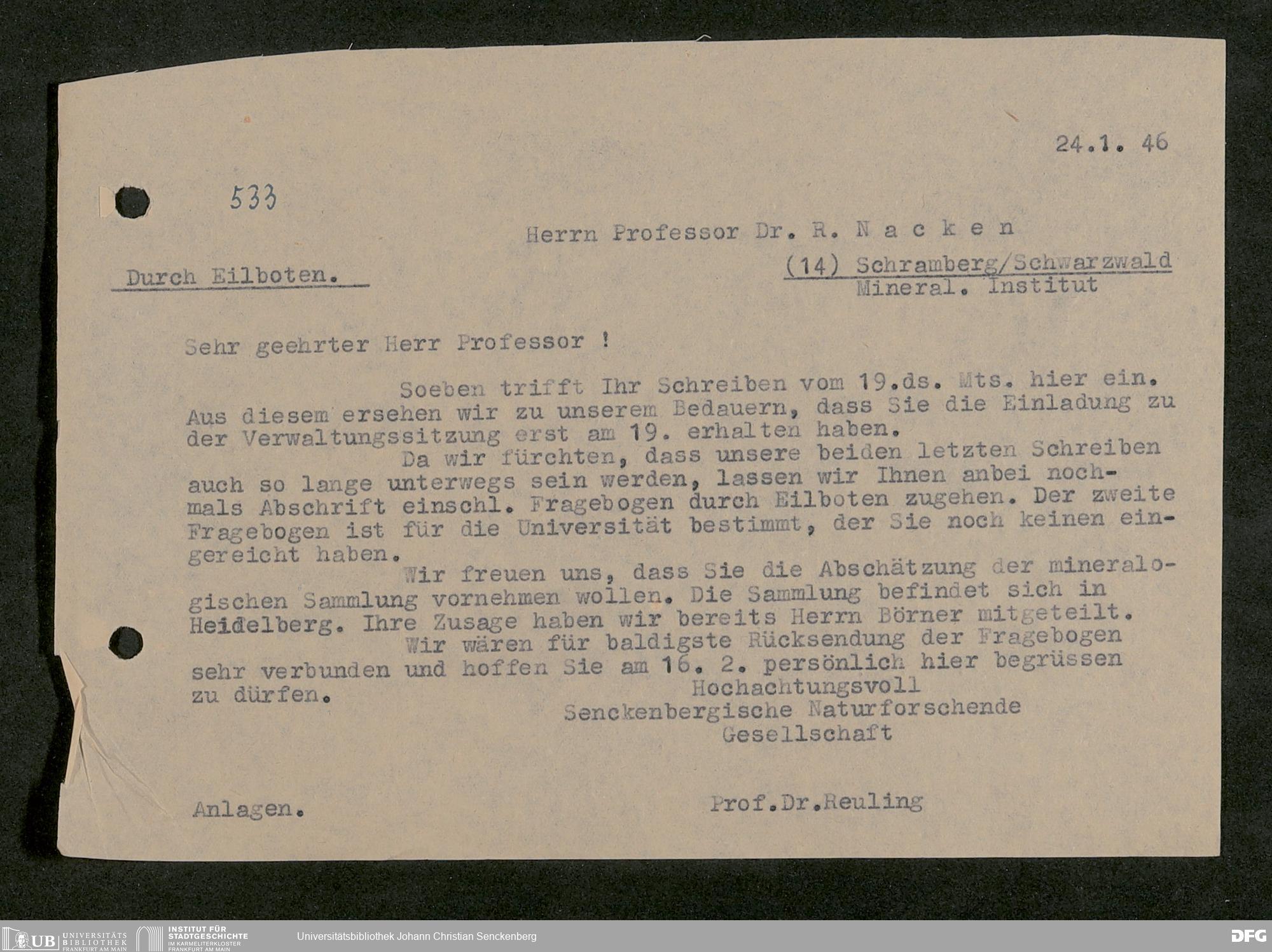 24.1. 46

533

Herrn Professor Dr. R. N a c k e n

Durch Eilboten.

(14) Schramberg/Schwarzwald
Mineral. Institut

Sehr geehrter Herr Professor !

Soeben trifft Ihr Schreiben vom 19.ds. Mts. hier ein. Aus diesem ersehen wir zu unserem Bedauern, dass Sie die Einladung zu der Verwaltungssitzung erst am 19. erhalten haben.

Da wir fürchten, dass unsere beiden letzten Schreiben auch so lange unterwegs sein werden, lassen wir Ihnen anbei nochmals Abschrift einschl. Fragebogen durch Eilboten zugehen. Der zweite Fragebogen ist für die Universität bestimmt, der Sie noch keinen eingereicht haben.

Wir freuen uns, dass Sie die Abschätzung der mineralogischen Sammlung vornehmen wollen. Die Sammlung befindet sich in Heidelberg. Ihre Zusage haben wir bereits Herrn Börner mitgeteilt.

Wir wären für baldigste Rücksendung der Fragebogen sehr verbunden und hoffen Sie am 16. 2. persönlich hier begrüssen zu dürfen.

Hochachtungsvoll
Senckenbergische Naturforschende
Gesellschaft

Anlagen.

Prof.Dr.Reuling

UB UNIVERSITÄTS BIBLIOTHEK FRANKFURT AM MAIN
INSTITUT FÜR STADTGESCHICHTE IM KARMELITERKLOSTER FRANKFURT AM MAIN
Universitätsbibliothek Johann Christian Senckenberg
DFG